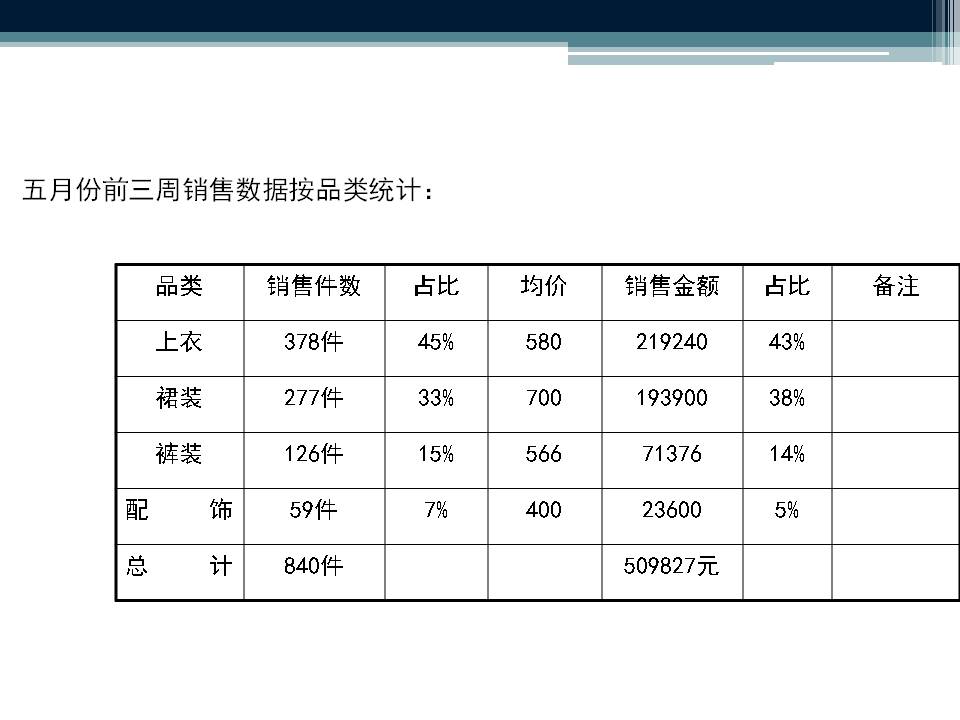 五月份前三周销售数据按品类统计：

| 品类 | 销售件数 | 占比 | 均价 | 销售金额 | 占比 | 备注 |
|---|---|---|---|---|---|---|
| 上衣 | 378件 | 45% | 580 | 219240 | 43% | |
| 裙装 | 277件 | 33% | 700 | 193900 | 38% | |
| 裤装 | 126件 | 15% | 566 | 71376 | 14% | |
| 配　饰 | 59件 | 7% | 400 | 23600 | 5% | |
| 总　计 | 840件 | | | 509827元 | | |